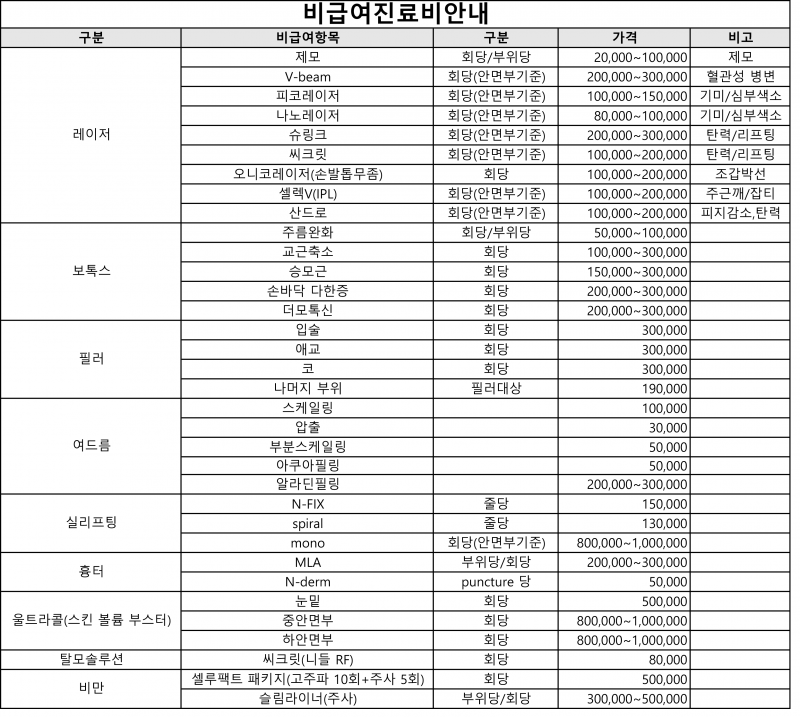 비급여진료비안내

| 구분 | 비급여항목 | 구분 | 가격 | 비고 |
|---|---|---|---|---|
| 레이저 | 제모 | 회당/부위당 | 20,000~100,000 | 제모 |
| | V-beam | 회당(안면부기준) | 200,000~300,000 | 혈관성 병변 |
| | 피코레이저 | 회당(안면부기준) | 100,000~150,000 | 기미/심부색소 |
| | 나노레이저 | 회당(안면부기준) | 80,000~100,000 | 기미/심부색소 |
| | 슈링크 | 회당(안면부기준) | 200,000~300,000 | 탄력/리프팅 |
| | 씨크릿 | 회당(안면부기준) | 100,000~200,000 | 탄력/리프팅 |
| | 오니코레이저(손발톱무좀) | 회당 | 100,000~200,000 | 조갑박선 |
| | 셀렉V(IPL) | 회당(안면부기준) | 100,000~200,000 | 주근깨/잡티 |
| | 산드로 | 회당(안면부기준) | 100,000~200,000 | 피지감소,탄력 |
| 보톡스 | 주름완화 | 회당/부위당 | 50,000~100,000 | |
| | 교근축소 | 회당 | 100,000~300,000 | |
| | 승모근 | 회당 | 150,000~300,000 | |
| | 손바닥 다한증 | 회당 | 200,000~300,000 | |
| | 더모톡신 | 회당 | 200,000~300,000 | |
| 필러 | 입술 | 회당 | 300,000 | |
| | 애교 | 회당 | 300,000 | |
| | 코 | 회당 | 300,000 | |
| | 나머지 부위 | 필러대상 | 190,000 | |
| 여드름 | 스케일링 | | 100,000 | |
| | 압출 | | 30,000 | |
| | 부분스케일링 | | 50,000 | |
| | 아쿠아필링 | | 50,000 | |
| | 알라딘필링 | | 200,000~300,000 | |
| 실리프팅 | N-FIX | 줄당 | 150,000 | |
| | spiral | 줄당 | 130,000 | |
| | mono | 회당(안면부기준) | 800,000~1,000,000 | |
| 흉터 | MLA | 부위당/회당 | 200,000~300,000 | |
| | N-derm | puncture 당 | 50,000 | |
| 울트라콜(스킨 볼륨 부스터) | 눈밑 | 회당 | 500,000 | |
| | 중안면부 | 회당 | 800,000~1,000,000 | |
| | 하안면부 | 회당 | 800,000~1,000,000 | |
| 탈모솔루션 | 씨크릿(니들 RF) | 회당 | 80,000 | |
| 비만 | 셀루팩트 패키지(고주파 10회+주사 5회) | 회당 | 500,000 | |
| | 슬림라이너(주사) | 부위당/회당 | 300,000~500,000 | |